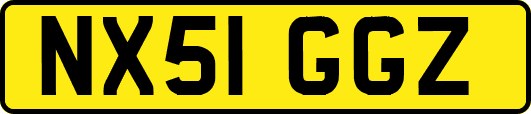 NX51 GGZ